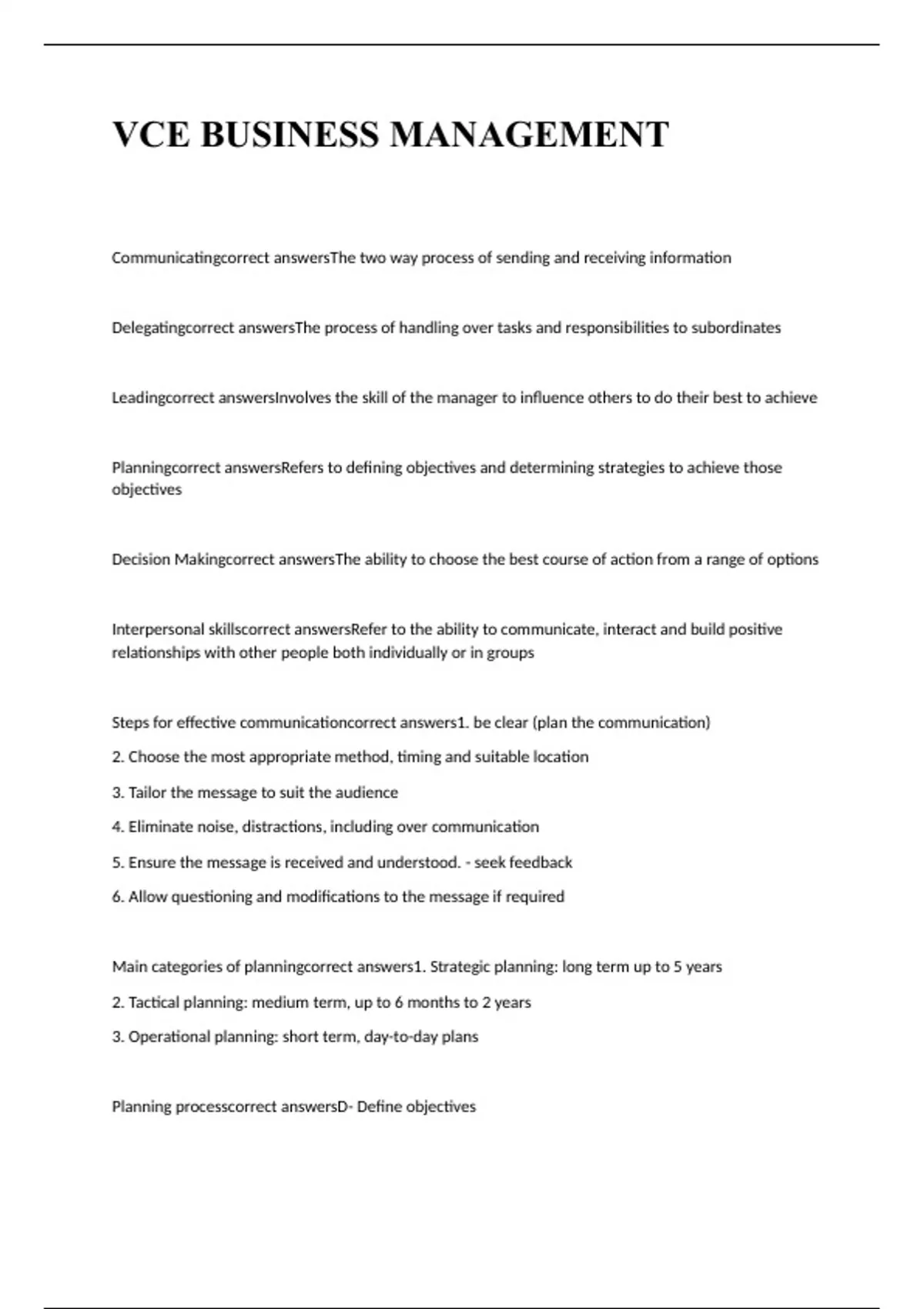 VCE BUSINESS MANAGEMENT

Communicatingcorrect answersThe two way process of sending and receiving information

Delegatingcorrect answersThe process of handling over tasks and responsibilities to subordinates

Leadingcorrect answersInvolves the skill of the manager to influence others to do their best to achieve

Planningcorrect answersRefers to defining objectives and determining strategies to achieve those objectives

Decision Makingcorrect answersThe ability to choose the best course of action from a range of options

Interpersonal skillscorrect answersRefer to the ability to communicate, interact and build positive relationships with other people both individually or in groups

Steps for effective communicationcorrect answers1. be clear (plan the communication)

2. Choose the most appropriate method, timing and suitable location

3. Tailor the message to suit the audience

4. Eliminate noise, distractions, including over communication

5. Ensure the message is received and understood. - seek feedback

6. Allow questioning and modifications to the message if required

Main categories of planningcorrect answers1. Strategic planning: long term up to 5 years

2. Tactical planning: medium term, up to 6 months to 2 years

3. Operational planning: short term, day-to-day plans

Planning processcorrect answersD- Define objectives